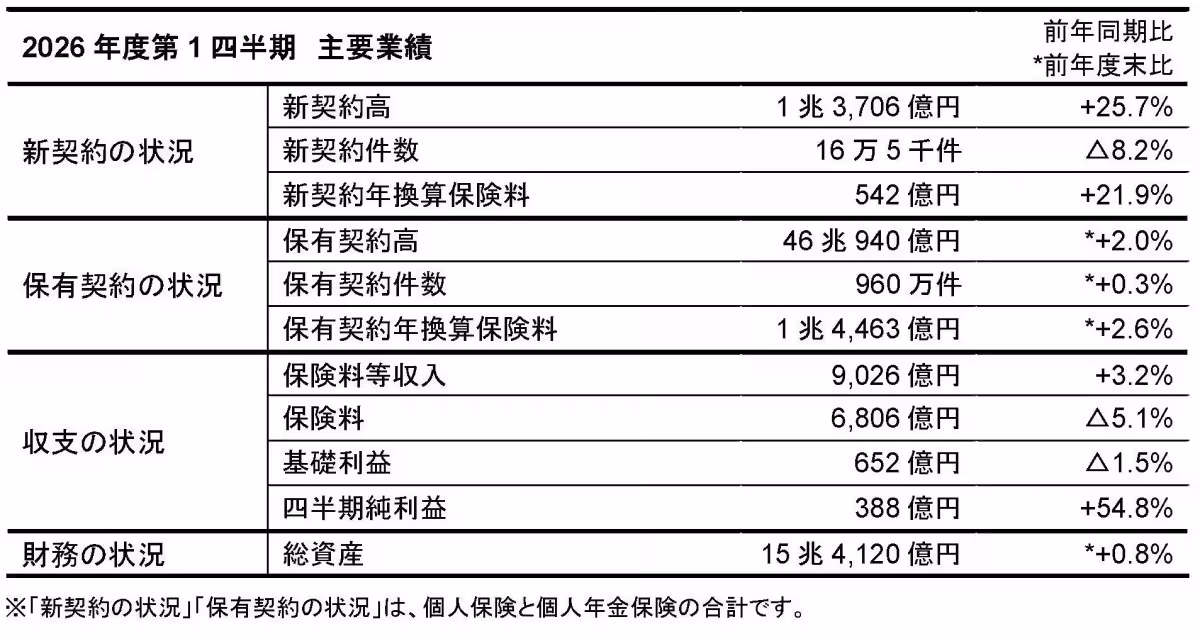 | 2026 年度第 1 四半期　主要業績 | | | 前年同期比 *前年度末比 |
|---|---|---|---|
| 新契約の状況 | 新契約高 | 1 兆 3,706 億円 | +25.7% |
| | 新契約件数 | 16 万 5 千件 | △8.2% |
| | 新契約年換算保険料 | 542 億円 | +21.9% |
| 保有契約の状況 | 保有契約高 | 46 兆 940 億円 | *+2.0% |
| | 保有契約件数 | 960 万件 | *+0.3% |
| | 保有契約年換算保険料 | 1 兆 4,463 億円 | *+2.6% |
| 収支の状況 | 保険料等収入 | 9,026 億円 | +3.2% |
| | 保険料 | 6,806 億円 | △5.1% |
| | 基礎利益 | 652 億円 | △1.5% |
| | 四半期純利益 | 388 億円 | +54.8% |
| 財務の状況 | 総資産 | 15 兆 4,120 億円 | *+0.8% |

※「新契約の状況」「保有契約の状況」は、個人保険と個人年金保険の合計です。